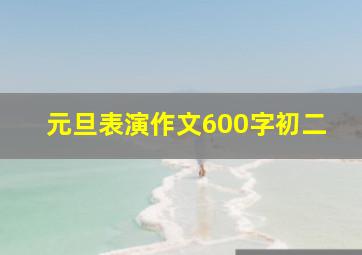 元旦表演作文600字初二